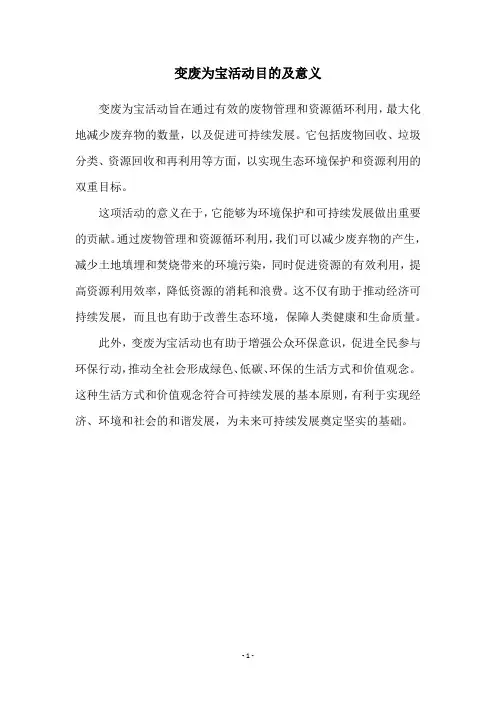 变废为宝活动目的及意义

变废为宝活动旨在通过有效的废物管理和资源循环利用，最大化地减少废弃物的数量，以及促进可持续发展。它包括废物回收、垃圾分类、资源回收和再利用等方面，以实现生态环境保护和资源利用的双重目标。

这项活动的意义在于，它能够为环境保护和可持续发展做出重要的贡献。通过废物管理和资源循环利用，我们可以减少废弃物的产生，减少土地填埋和焚烧带来的环境污染，同时促进资源的有效利用，提高资源利用效率，降低资源的消耗和浪费。这不仅有助于推动经济可持续发展，而且也有助于改善生态环境，保障人类健康和生命质量。

此外，变废为宝活动也有助于增强公众环保意识，促进全民参与环保行动，推动全社会形成绿色、低碳、环保的生活方式和价值观念。这种生活方式和价值观念符合可持续发展的基本原则，有利于实现经济、环境和社会的和谐发展，为未来可持续发展奠定坚实的基础。

- 1 -